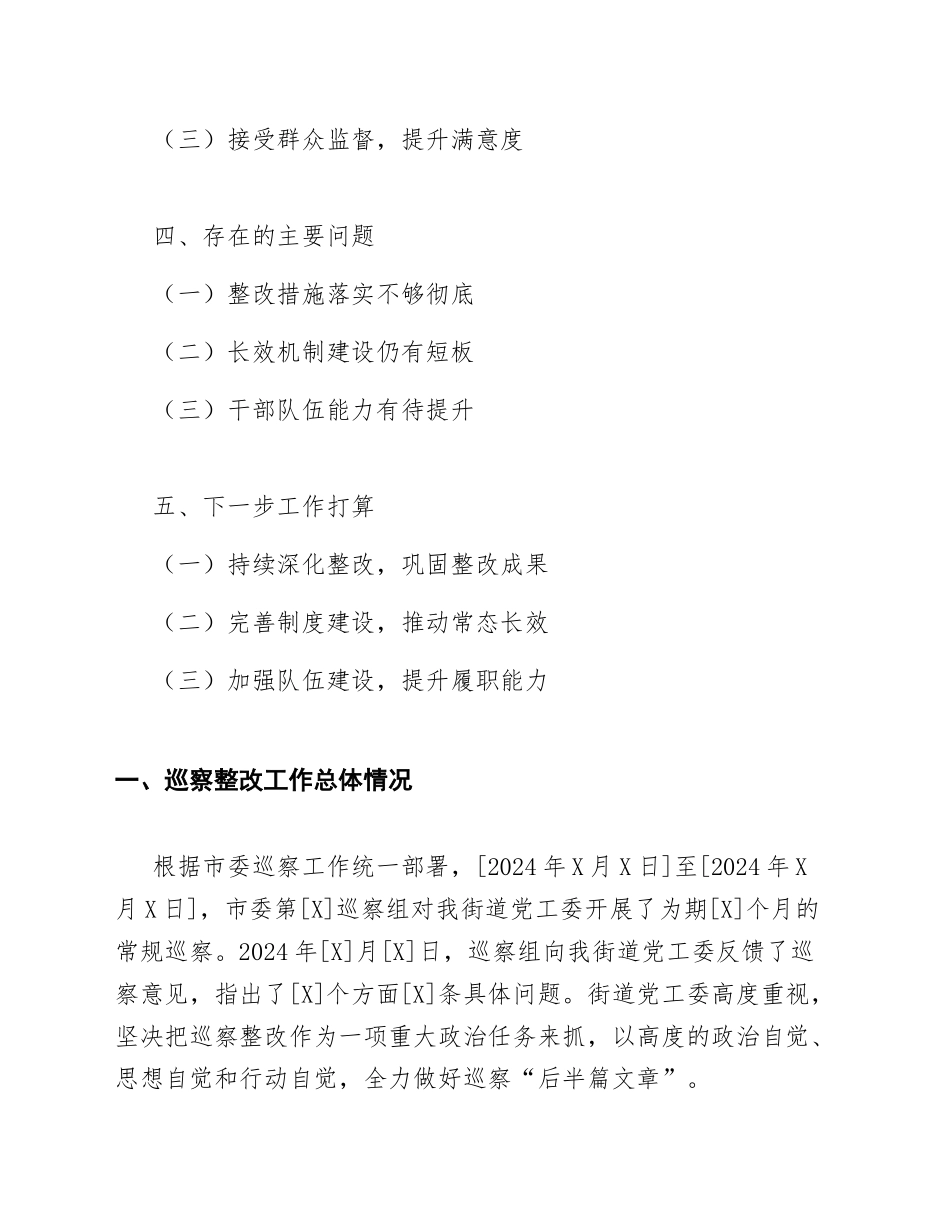 （三）接受群众监督，提升满意度

四、存在的主要问题

（一）整改措施落实不够彻底

（二）长效机制建设仍有短板

（三）干部队伍能力有待提升

五、下一步工作打算

（一）持续深化整改，巩固整改成果

（二）完善制度建设，推动常态长效

（三）加强队伍建设，提升履职能力

一、巡察整改工作总体情况

根据市委巡察工作统一部署，[2024 年 X 月 X 日]至[2024 年 X 月 X 日]，市委第[X]巡察组对我街道党工委开展了为期[X]个月的常规巡察。2024 年[X]月[X]日，巡察组向我街道党工委反馈了巡察意见，指出了[X]个方面[X]条具体问题。街道党工委高度重视，坚决把巡察整改作为一项重大政治任务来抓，以高度的政治自觉、思想自觉和行动自觉，全力做好巡察“后半篇文章”。